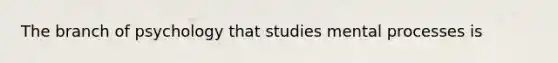 The branch of psychology that studies mental processes is